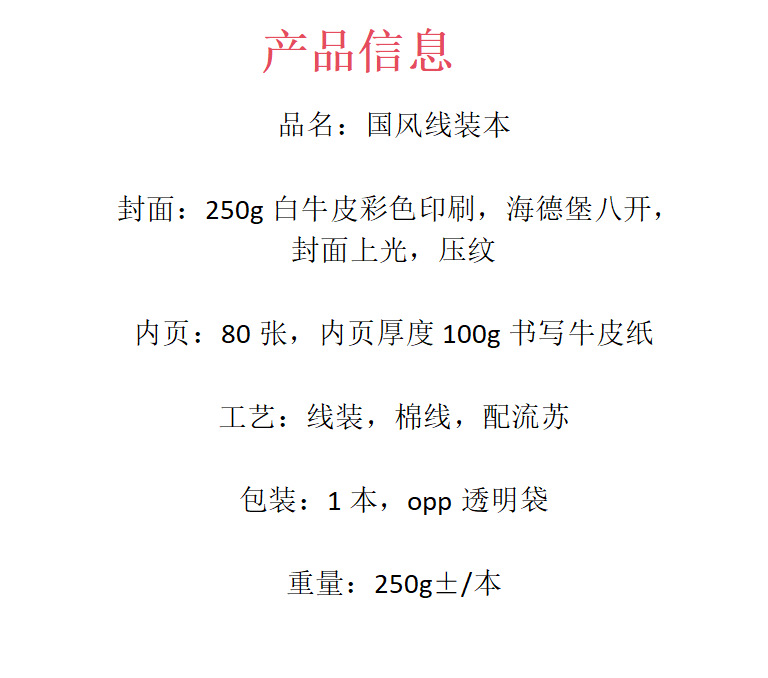 产品信息

品名：国风线装本

封面：250g白牛皮彩色印刷，海德堡八开，封面上光，压纹

内页：80张，内页厚度100g书写牛皮纸

工艺：线装，棉线，配流苏

包装：1本，opp透明袋

重量：250g±/本